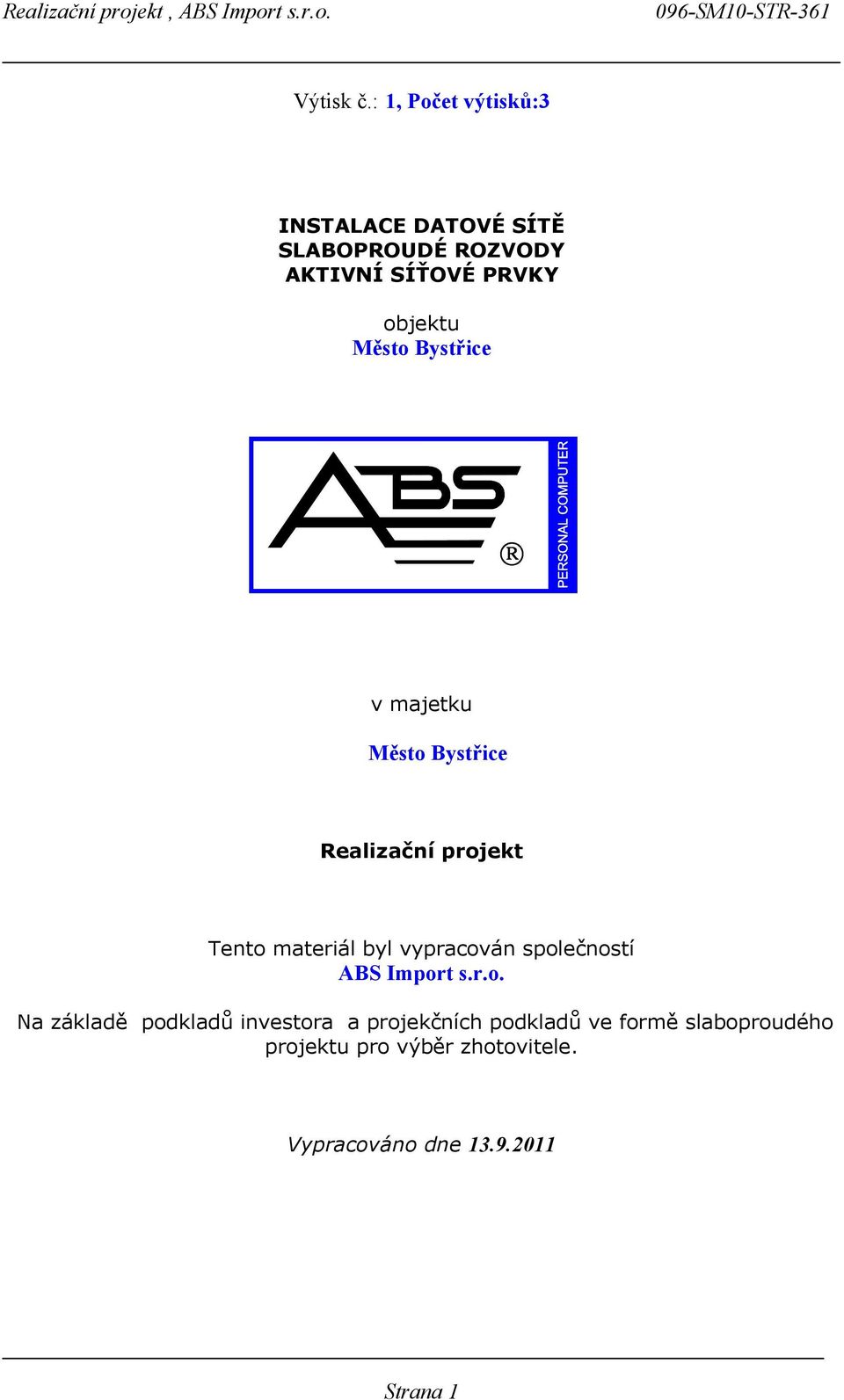 Realizační projekt , ABS Import s.r.o. 096-SM10-STR-361

Výtisk č.: 1, Počet výtisků:3

INSTALACE DATOVÉ SÍTĚ
SLABOPROUDÉ ROZVODY
AKTIVNÍ SÍŤOVÉ PRVKY

objektu
Město Bystřice

ABS
®
PERSONAL COMPUTER

v majetku

Město Bystřice

Realizační projekt

Tento materiál byl vypracován společností
ABS Import s.r.o.

Na základě podkladů investora a projekčních podkladů ve formě slaboproudého projektu pro výběr zhotovitele.

Vypracováno dne 13.9.2011

Strana 1